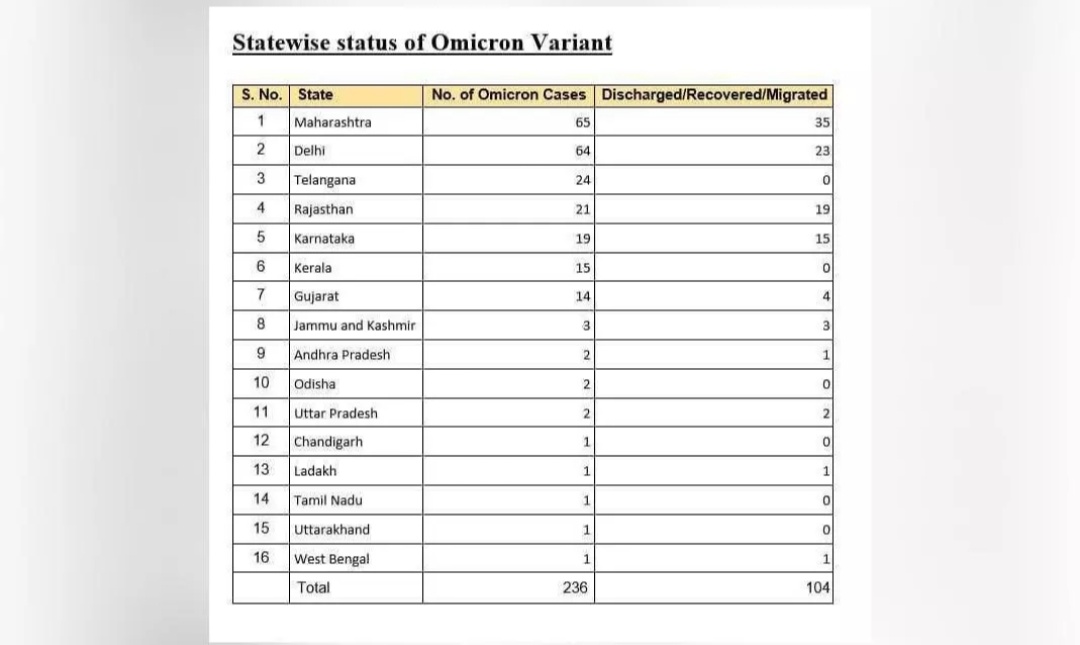 Statewise status of Omicron Variant

| S. No. | State | No. of Omicron Cases | Discharged/Recovered/Migrated |
|---|---|---|---|
| 1 | Maharashtra | 65 | 35 |
| 2 | Delhi | 64 | 23 |
| 3 | Telangana | 24 | 0 |
| 4 | Rajasthan | 21 | 19 |
| 5 | Karnataka | 19 | 15 |
| 6 | Kerala | 15 | 0 |
| 7 | Gujarat | 14 | 4 |
| 8 | Jammu and Kashmir | 3 | 3 |
| 9 | Andhra Pradesh | 2 | 1 |
| 10 | Odisha | 2 | 0 |
| 11 | Uttar Pradesh | 2 | 2 |
| 12 | Chandigarh | 1 | 0 |
| 13 | Ladakh | 1 | 1 |
| 14 | Tamil Nadu | 1 | 0 |
| 15 | Uttarakhand | 1 | 0 |
| 16 | West Bengal | 1 | 1 |
| | Total | 236 | 104 |